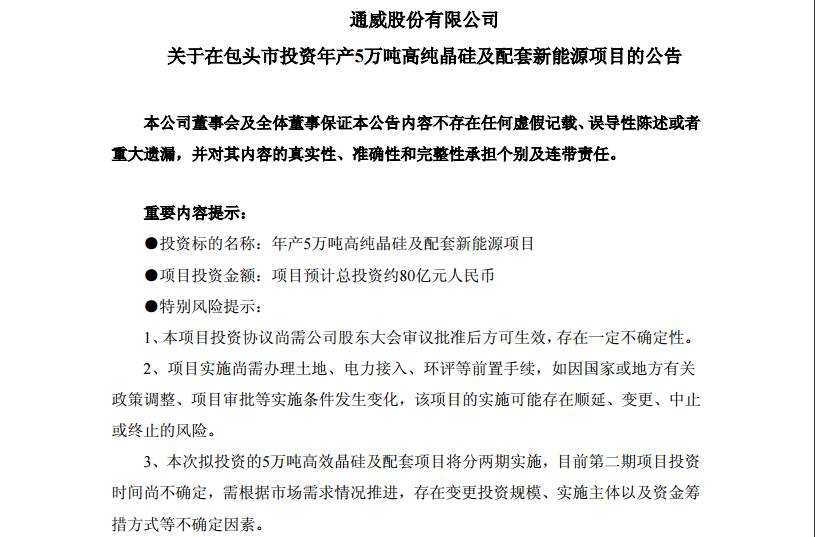 通威股份有限公司

关于在包头市投资年产5万吨高纯晶硅及配套新能源项目的公告

本公司董事会及全体董事保证本公告内容不存在任何虚假记载、误导性陈述或者重大遗漏，并对其内容的真实性、准确性和完整性承担个别及连带责任。

重要内容提示：

●投资标的名称：年产5万吨高纯晶硅及配套新能源项目

●项目投资金额：项目预计总投资约80亿元人民币

●特别风险提示：

1、本项目投资协议尚需公司股东大会审议批准后方可生效，存在一定不确定性。

2、项目实施尚需办理土地、电力接入、环评等前置手续，如因国家或地方有关政策调整、项目审批等实施条件发生变化，该项目的实施可能存在顺延、变更、中止或终止的风险。

3、本次拟投资的5万吨高效晶硅及配套项目将分两期实施，目前第二期项目投资时间尚不确定，需根据市场需求情况推进，存在变更投资规模、实施主体以及资金筹措方式等不确定因素。